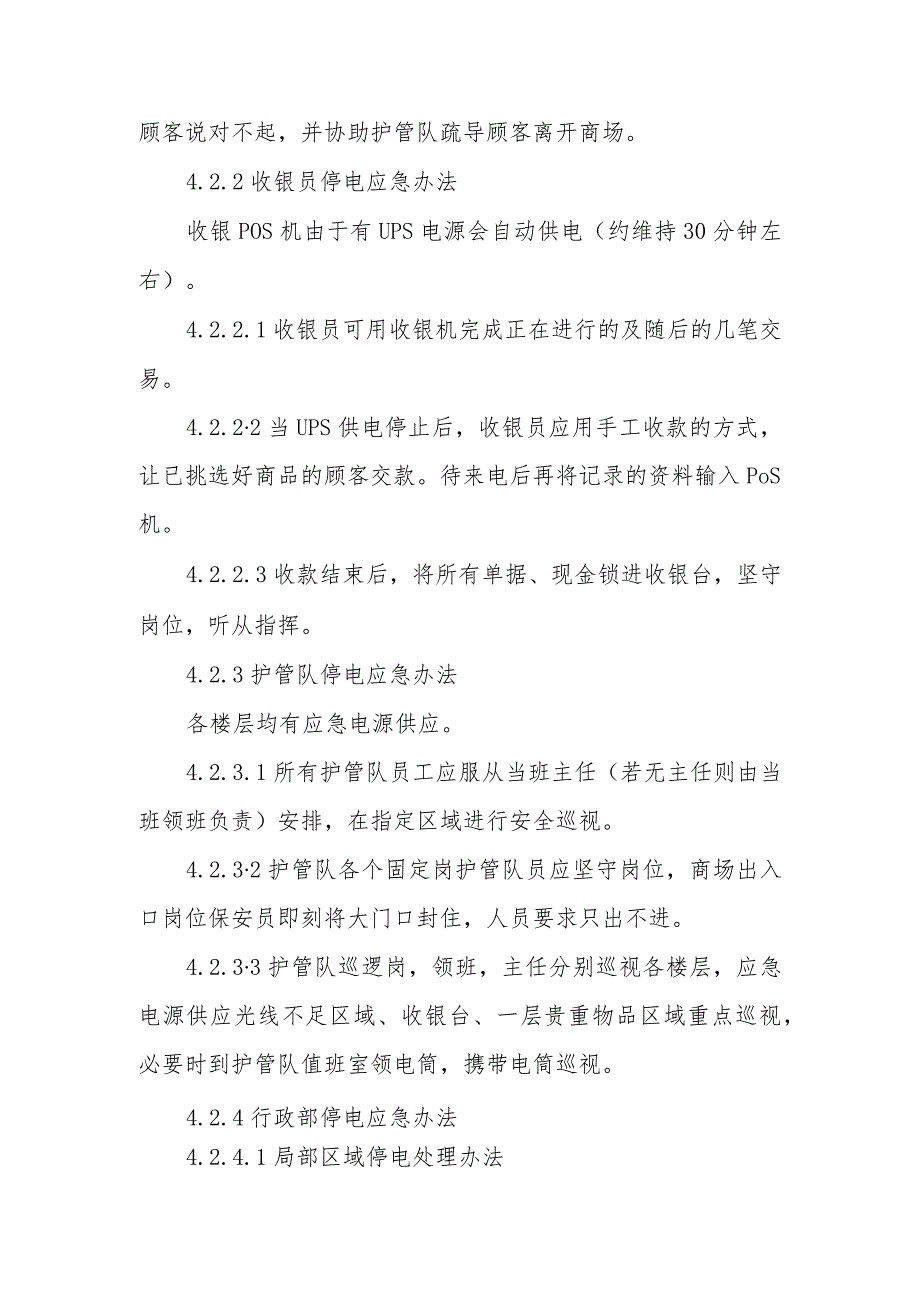 顾客说对不起，并协助护管队疏导顾客离开商场。

4.2.2 收银员停电应急办法

收银 POS 机由于有 UPS 电源会自动供电（约维持 30 分钟左右）。

4.2.2.1 收银员可用收银机完成正在进行的及随后的几笔交易。

4.2.2·2 当 UPS 供电停止后，收银员应用手工收款的方式，让已挑选好商品的顾客交款。待来电后再将记录的资料输入 PoS 机。

4.2.2.3 收款结束后，将所有单据、现金锁进收银台，坚守岗位，听从指挥。

4.2.3 护管队停电应急办法

各楼层均有应急电源供应。

4.2.3.1 所有护管队员工应服从当班主任（若无主任则由当班领班负责）安排，在指定区域进行安全巡视。

4.2.3·2 护管队各个固定岗护管队员应坚守岗位，商场出入口岗位保安员即刻将大门口封住，人员要求只出不进。

4.2.3·3 护管队巡逻岗，领班，主任分别巡视各楼层，应急电源供应光线不足区域、收银台、一层贵重物品区域重点巡视，必要时到护管队值班室领电筒，携带电筒巡视。

4.2.4 行政部停电应急办法

4.2.4.1 局部区域停电处理办法